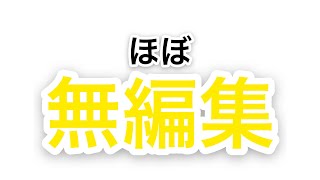 ほぼ
無編集